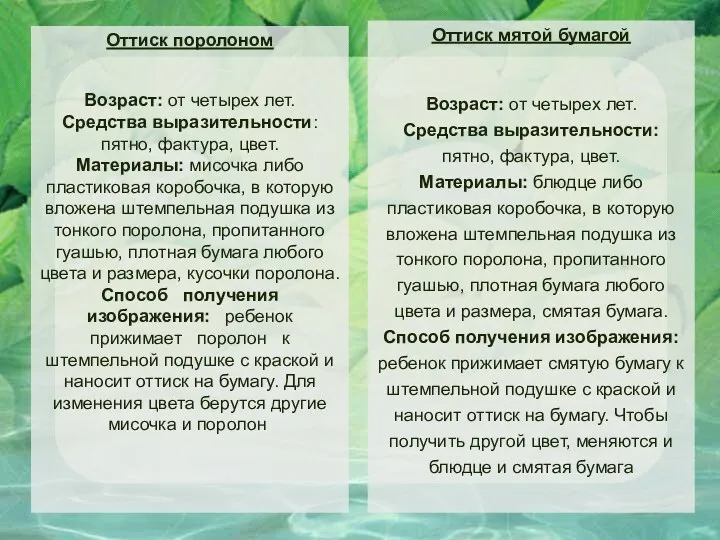 Оттиск поролоном

Возраст: от четырех лет. Средства выразительности: пятно, фактура, цвет. Материалы: мисочка либо пластиковая коробочка, в которую вложена штемпельная подушка из тонкого поролона, пропитанного гуашью, плотная бумага любого цвета и размера, кусочки поролона. Способ получения изображения: ребенок прижимает поролон к штемпельной подушке с краской и наносит оттиск на бумагу. Для изменения цвета берутся другие мисочка и поролон

Оттиск мятой бумагой

Возраст: от четырех лет. Средства выразительности: пятно, фактура, цвет. Материалы: блюдце либо пластиковая коробочка, в которую вложена штемпельная подушка из тонкого поролона, пропитанного гуашью, плотная бумага любого цвета и размера, смятая бумага. Способ получения изображения: ребенок прижимает смятую бумагу к штемпельной подушке с краской и наносит оттиск на бумагу. Чтобы получить другой цвет, меняются и блюдце и смятая бумага